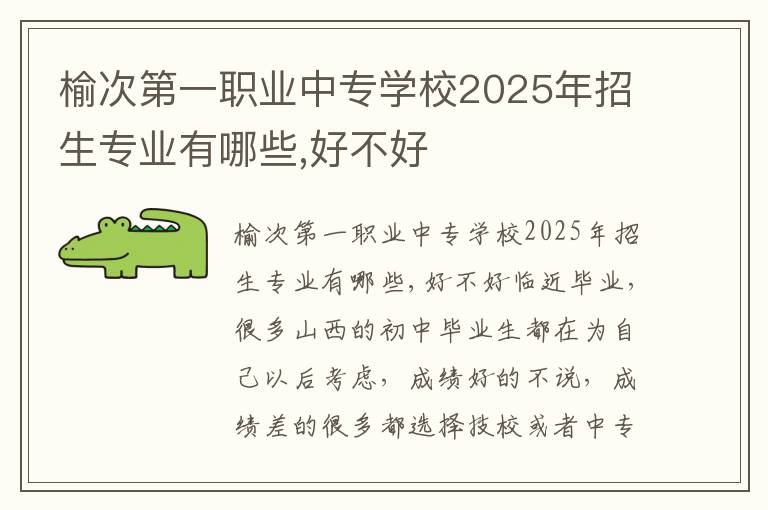 榆次第一职业中专学校2025年招生专业有哪些,好不好

榆次第一职业中专学校2025年招生专业有哪些，好不好临近毕业，很多山西的初中毕业生都在为自己以后考虑，成绩好的不说，成绩差的很多都选择技校或者中专